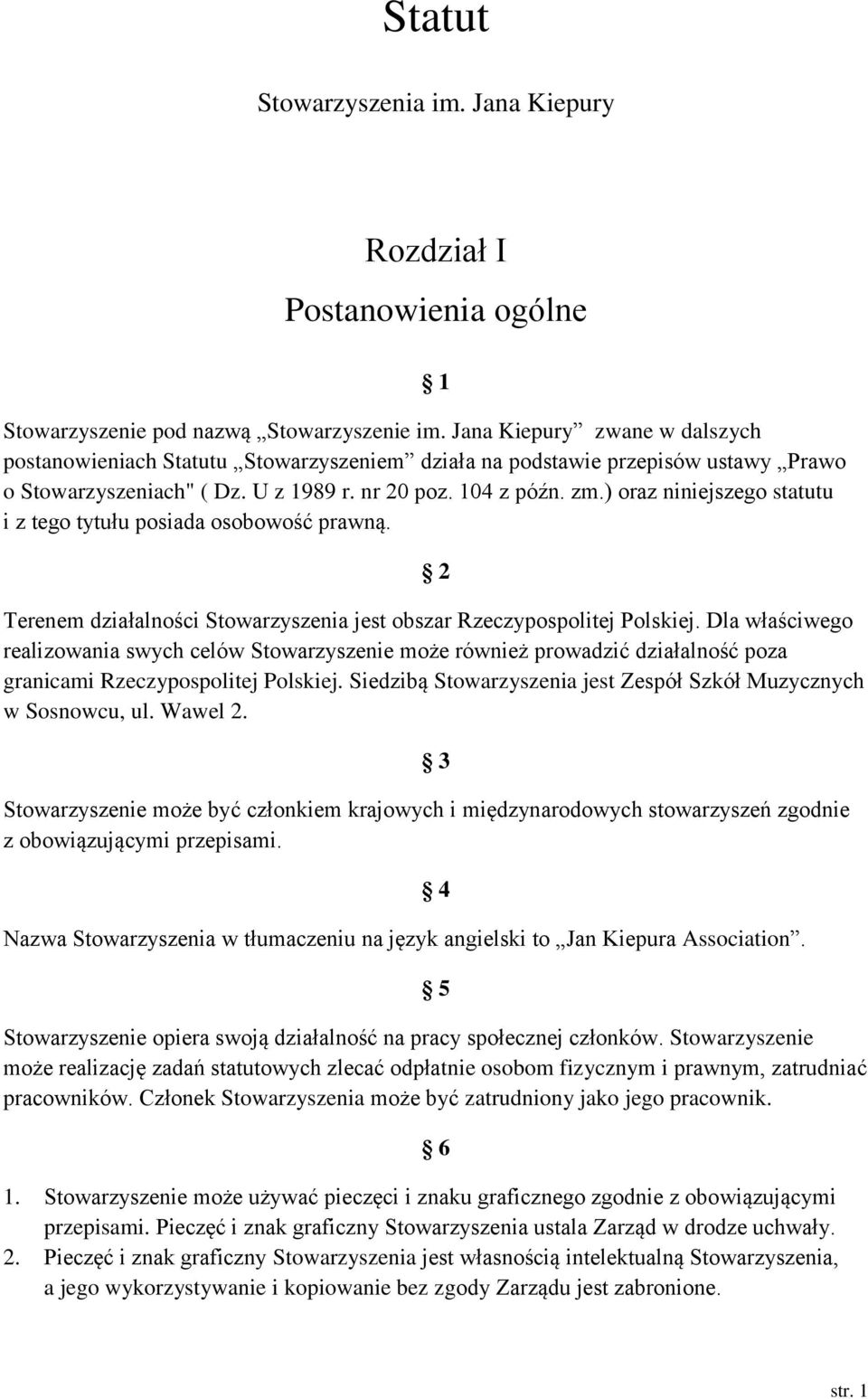 Statut

Stowarzyszenia im. Jana Kiepury

Rozdział I

Postanowienia ogólne

§ 1

Stowarzyszenie pod nazwą „Stowarzyszenie im. Jana Kiepury” zwane w dalszych postanowieniach Statutu „Stowarzyszeniem” działa na podstawie przepisów ustawy „Prawo o Stowarzyszeniach" ( Dz. U z 1989 r. nr 20 poz. 104 z późn. zm.) oraz niniejszego statutu i z tego tytułu posiada osobowość prawną.

§ 2

Terenem działalności Stowarzyszenia jest obszar Rzeczypospolitej Polskiej. Dla właściwego realizowania swych celów Stowarzyszenie może również prowadzić działalność poza granicami Rzeczypospolitej Polskiej. Siedzibą Stowarzyszenia jest Zespół Szkół Muzycznych w Sosnowcu, ul. Wawel 2.

§ 3

Stowarzyszenie może być członkiem krajowych i międzynarodowych stowarzyszeń zgodnie z obowiązującymi przepisami.

§ 4

Nazwa Stowarzyszenia w tłumaczeniu na język angielski to „Jan Kiepura Association”.

§ 5

Stowarzyszenie opiera swoją działalność na pracy społecznej członków. Stowarzyszenie może realizację zadań statutowych zlecać odpłatnie osobom fizycznym i prawnym, zatrudniać pracowników. Członek Stowarzyszenia może być zatrudniony jako jego pracownik.

§ 6

1. Stowarzyszenie może używać pieczęci i znaku graficznego zgodnie z obowiązującymi przepisami. Pieczęć i znak graficzny Stowarzyszenia ustala Zarząd w drodze uchwały.
2. Pieczęć i znak graficzny Stowarzyszenia jest własnością intelektualną Stowarzyszenia, a jego wykorzystywanie i kopiowanie bez zgody Zarządu jest zabronione.

str. 1